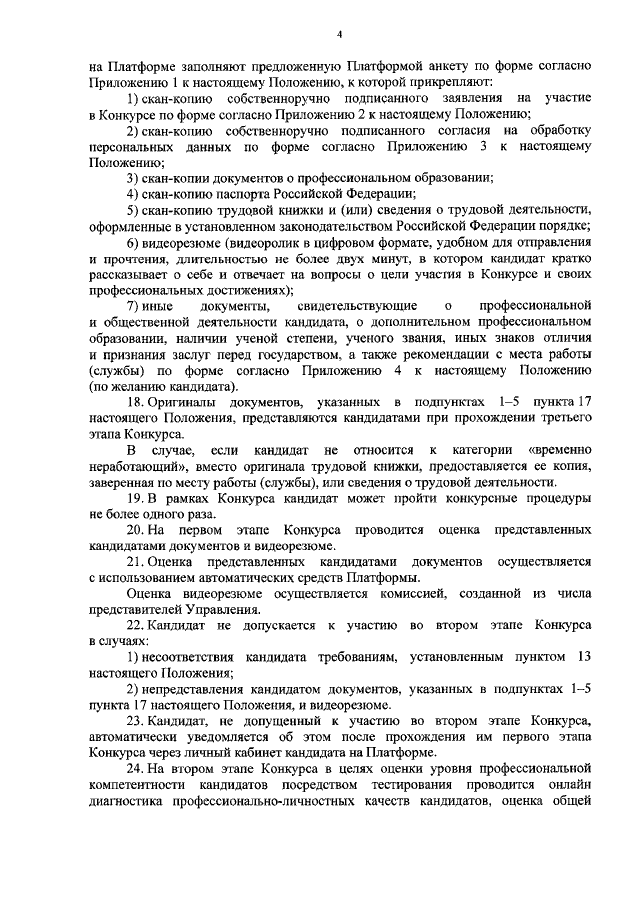 4

на Платформе заполняют предложенную Платформой анкету по форме согласно Приложению 1 к настоящему Положению, к которой прикрепляют:

1) скан-копию собственноручно подписанного заявления на участие в Конкурсе по форме согласно Приложению 2 к настоящему Положению;

2) скан-копию собственноручно подписанного согласия на обработку персональных данных по форме согласно Приложению 3 к настоящему Положению;

3) скан-копии документов о профессиональном образовании;

4) скан-копию паспорта Российской Федерации;

5) скан-копию трудовой книжки и (или) сведения о трудовой деятельности, оформленные в установленном законодательством Российской Федерации порядке;

6) видеорезюме (видеоролик в цифровом формате, удобном для отправления и прочтения, длительностью не более двух минут, в котором кандидат кратко рассказывает о себе и отвечает на вопросы о цели участия в Конкурсе и своих профессиональных достижениях);

7) иные документы, свидетельствующие о профессиональной и общественной деятельности кандидата, о дополнительном профессиональном образовании, наличии ученой степени, ученого звания, иных знаков отличия и признания заслуг перед государством, а также рекомендации с места работы (службы) по форме согласно Приложению 4 к настоящему Положению (по желанию кандидата).

18. Оригиналы документов, указанных в подпунктах 1–5 пункта 17 настоящего Положения, представляются кандидатами при прохождении третьего этапа Конкурса.

В случае, если кандидат не относится к категории «временно неработающий», вместо оригинала трудовой книжки, предоставляется ее копия, заверенная по месту работы (службы), или сведения о трудовой деятельности.

19. В рамках Конкурса кандидат может пройти конкурсные процедуры не более одного раза.

20. На первом этапе Конкурса проводится оценка представленных кандидатами документов и видеорезюме.

21. Оценка представленных кандидатами документов осуществляется с использованием автоматических средств Платформы.

Оценка видеорезюме осуществляется комиссией, созданной из числа представителей Управления.

22. Кандидат не допускается к участию во втором этапе Конкурса в случаях:

1) несоответствия кандидата требованиям, установленным пунктом 13 настоящего Положения;

2) непредставления кандидатом документов, указанных в подпунктах 1–5 пункта 17 настоящего Положения, и видеорезюме.

23. Кандидат, не допущенный к участию во втором этапе Конкурса, автоматически уведомляется об этом после прохождения им первого этапа Конкурса через личный кабинет кандидата на Платформе.

24. На втором этапе Конкурса в целях оценки уровня профессиональной компетентности кандидатов посредством тестирования проводится онлайн диагностика профессионально-личностных качеств кандидатов, оценка общей